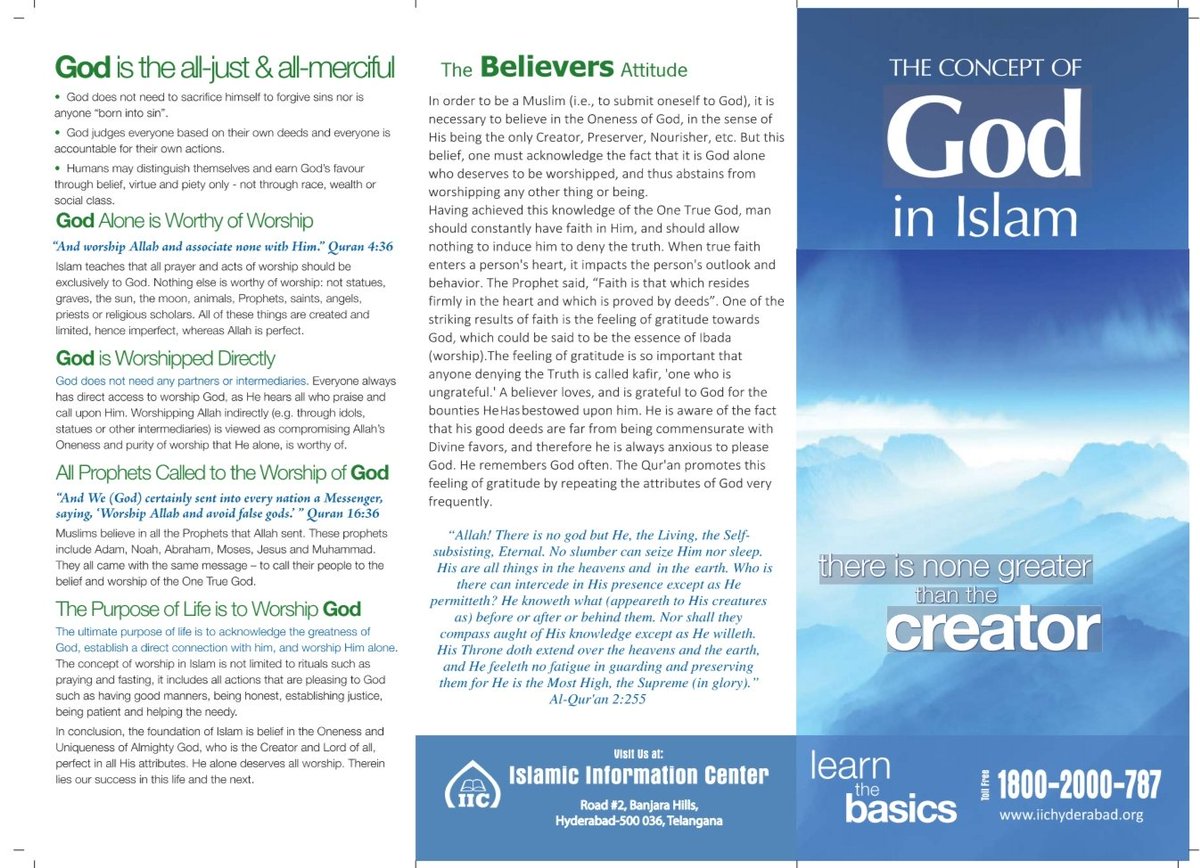 God is the all-just & all-merciful

• God does not need to sacrifice himself to forgive sins nor is anyone "born into sin".

• God judges everyone based on their own deeds and everyone is accountable for their own actions.

• Humans may distinguish themselves and earn God's favour through belief, virtue and piety only - not through race, wealth or social class.

God Alone is Worthy of Worship

"And worship Allah and associate none with Him." Quran 4:36

Islam teaches that all prayer and acts of worship should be exclusively to God. Nothing else is worthy of worship: not statues, graves, the sun, the moon, animals, Prophets, saints, angels, priests or religious scholars. All of these things are created and limited, hence imperfect, whereas Allah is perfect.

God is Worshipped Directly

God does not need any partners or intermediaries. Everyone always has direct access to worship God, as He hears all who praise and call upon Him. Worshipping Allah indirectly (e.g. through idols, statues or other intermediaries) is viewed as compromising Allah's Oneness and purity of worship that He alone, is worthy of.

All Prophets Called to the Worship of God

"And We (God) certainly sent into every nation a Messenger, saying, 'Worship Allah and avoid false gods.' " Quran 16:36

Muslims believe in all the Prophets that Allah sent. These prophets include Adam, Noah, Abraham, Moses, Jesus and Muhammad. They all came with the same message – to call their people to the belief and worship of the One True God.

The Purpose of Life is to Worship God

The ultimate purpose of life is to acknowledge the greatness of God, establish a direct connection with him, and worship Him alone. The concept of worship in Islam is not limited to rituals such as praying and fasting, it includes all actions that are pleasing to God such as having good manners, being honest, establishing justice, being patient and helping the needy.

In conclusion, the foundation of Islam is belief in the Oneness and Uniqueness of Almighty God, who is the Creator and Lord of all, perfect in all His attributes. He alone deserves all worship. Therein lies our success in this life and the next.

The Believers Attitude

In order to be a Muslim (i.e., to submit oneself to God), it is necessary to believe in the Oneness of God, in the sense of His being the only Creator, Preserver, Nourisher, etc. But this belief, one must acknowledge the fact that it is God alone who deserves to be worshipped, and thus abstains from worshipping any other thing or being.
Having achieved this knowledge of the One True God, man should constantly have faith in Him, and should allow nothing to induce him to deny the truth. When true faith enters a person's heart, it impacts the person's outlook and behavior. The Prophet said, "Faith is that which resides firmly in the heart and which is proved by deeds". One of the striking results of faith is the feeling of gratitude towards God, which could be said to be the essence of Ibada (worship).The feeling of gratitude is so important that anyone denying the Truth is called kafir, 'one who is ungrateful.' A believer loves, and is grateful to God for the bounties He Has bestowed upon him. He is aware of the fact that his good deeds are far from being commensurate with Divine favors, and therefore he is always anxious to please God. He remembers God often. The Qur'an promotes this feeling of gratitude by repeating the attributes of God very frequently.

"Allah! There is no god but He, the Living, the Self-subsisting, Eternal. No slumber can seize Him nor sleep. His are all things in the heavens and in the earth. Who is there can intercede in His presence except as He permitteth? He knoweth what (appeareth to His creatures as) before or after or behind them. Nor shall they compass aught of His knowledge except as He willeth. His Throne doth extend over the heavens and the earth, and He feeleth no fatigue in guarding and preserving them for He is the Most High, the Supreme (in glory)."
Al-Qur'an 2:255

Visit Us at:
IIC
Islamic Information Center
Road #2, Banjara Hills,
Hyderabad-500 036, Telangana

THE CONCEPT OF
God
in Islam

there is none greater than the creator

learn the basics

Toll Free 1800-2000-787
www.iichyderabad.org